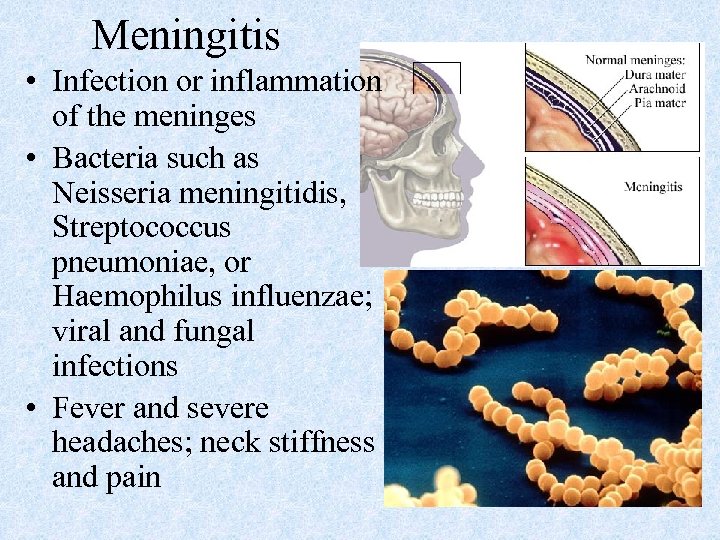 Meningitis

• Infection or inflammation of the meninges
• Bacteria such as Neisseria meningitidis, Streptococcus pneumoniae, or Haemophilus influenzae; viral and fungal infections
• Fever and severe headaches; neck stiffness and pain

Normal meninges:
Dura mater
Arachnoid
Pia mater

Meningitis